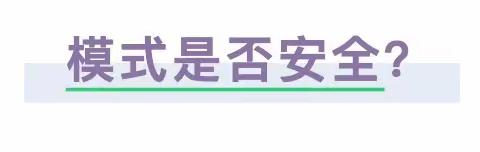 模式是否安全?